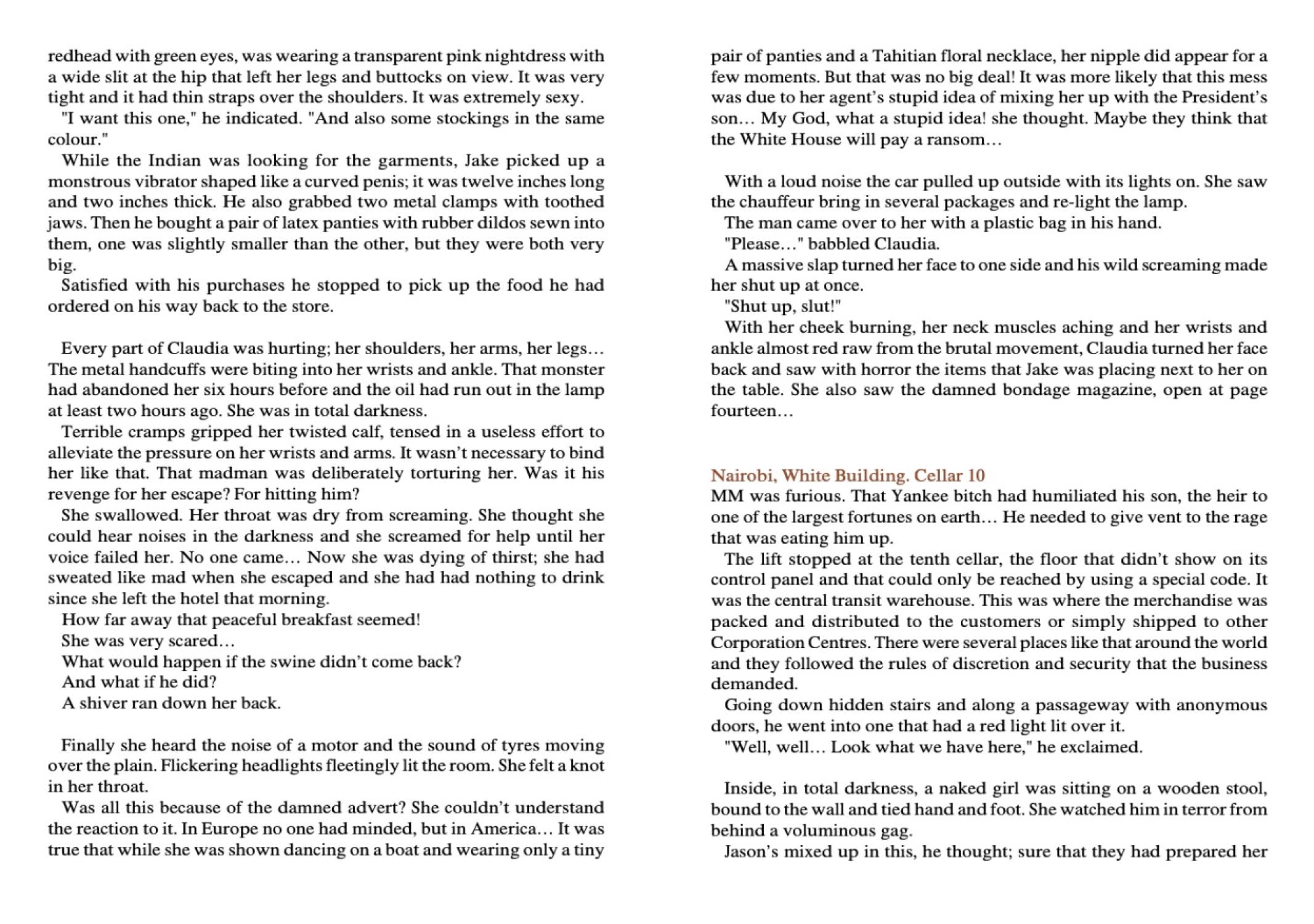 redhead with green eyes, was wearing a transparent pink nightdress with a wide slit at the hip that left her legs and buttocks on view. It was very tight and it had thin straps over the shoulders. It was extremely sexy.
"I want this one," he indicated. "And also some stockings in the same colour."
While the Indian was looking for the garments, Jake picked up a monstrous vibrator shaped like a curved penis; it was twelve inches long and two inches thick. He also grabbed two metal clamps with toothed jaws. Then he bought a pair of latex panties with rubber dildos sewn into them, one was slightly smaller than the other, but they were both very big.
Satisfied with his purchases he stopped to pick up the food he had ordered on his way back to the store.

Every part of Claudia was hurting; her shoulders, her arms, her legs… The metal handcuffs were biting into her wrists and ankle. That monster had abandoned her six hours before and the oil had run out in the lamp at least two hours ago. She was in total darkness.
Terrible cramps gripped her twisted calf, tensed in a useless effort to alleviate the pressure on her wrists and arms. It wasn't necessary to bind her like that. That madman was deliberately torturing her. Was it his revenge for her escape? For hitting him?
She swallowed. Her throat was dry from screaming. She thought she could hear noises in the darkness and she screamed for help until her voice failed her. No one came… Now she was dying of thirst; she had sweated like mad when she escaped and she had had nothing to drink since she left the hotel that morning.
How far away that peaceful breakfast seemed!
She was very scared…
What would happen if the swine didn't come back?
And what if he did?
A shiver ran down her back.

Finally she heard the noise of a motor and the sound of tyres moving over the plain. Flickering headlights fleetingly lit the room. She felt a knot in her throat.
Was all this because of the damned advert? She couldn't understand the reaction to it. In Europe no one had minded, but in America… It was true that while she was shown dancing on a boat and wearing only a tiny pair of panties and a Tahitian floral necklace, her nipple did appear for a few moments. But that was no big deal! It was more likely that this mess was due to her agent's stupid idea of mixing her up with the President's son… My God, what a stupid idea! she thought. Maybe they think that the White House will pay a ransom…

With a loud noise the car pulled up outside with its lights on. She saw the chauffeur bring in several packages and re-light the lamp.
The man came over to her with a plastic bag in his hand.
"Please…" babbled Claudia.
A massive slap turned her face to one side and his wild screaming made her shut up at once.
"Shut up, slut!"
With her cheek burning, her neck muscles aching and her wrists and ankle almost red raw from the brutal movement, Claudia turned her face back and saw with horror the items that Jake was placing next to her on the table. She also saw the damned bondage magazine, open at page fourteen…

Nairobi, White Building. Cellar 10
MM was furious. That Yankee bitch had humiliated his son, the heir to one of the largest fortunes on earth… He needed to give vent to the rage that was eating him up.
The lift stopped at the tenth cellar, the floor that didn't show on its control panel and that could only be reached by using a special code. It was the central transit warehouse. This was where the merchandise was packed and distributed to the customers or simply shipped to other Corporation Centres. There were several places like that around the world and they followed the rules of discretion and security that the business demanded.
Going down hidden stairs and along a passageway with anonymous doors, he went into one that had a red light lit over it.
"Well, well… Look what we have here," he exclaimed.

Inside, in total darkness, a naked girl was sitting on a wooden stool, bound to the wall and tied hand and foot. She watched him in terror from behind a voluminous gag.
Jason's mixed up in this, he thought; sure that they had prepared her